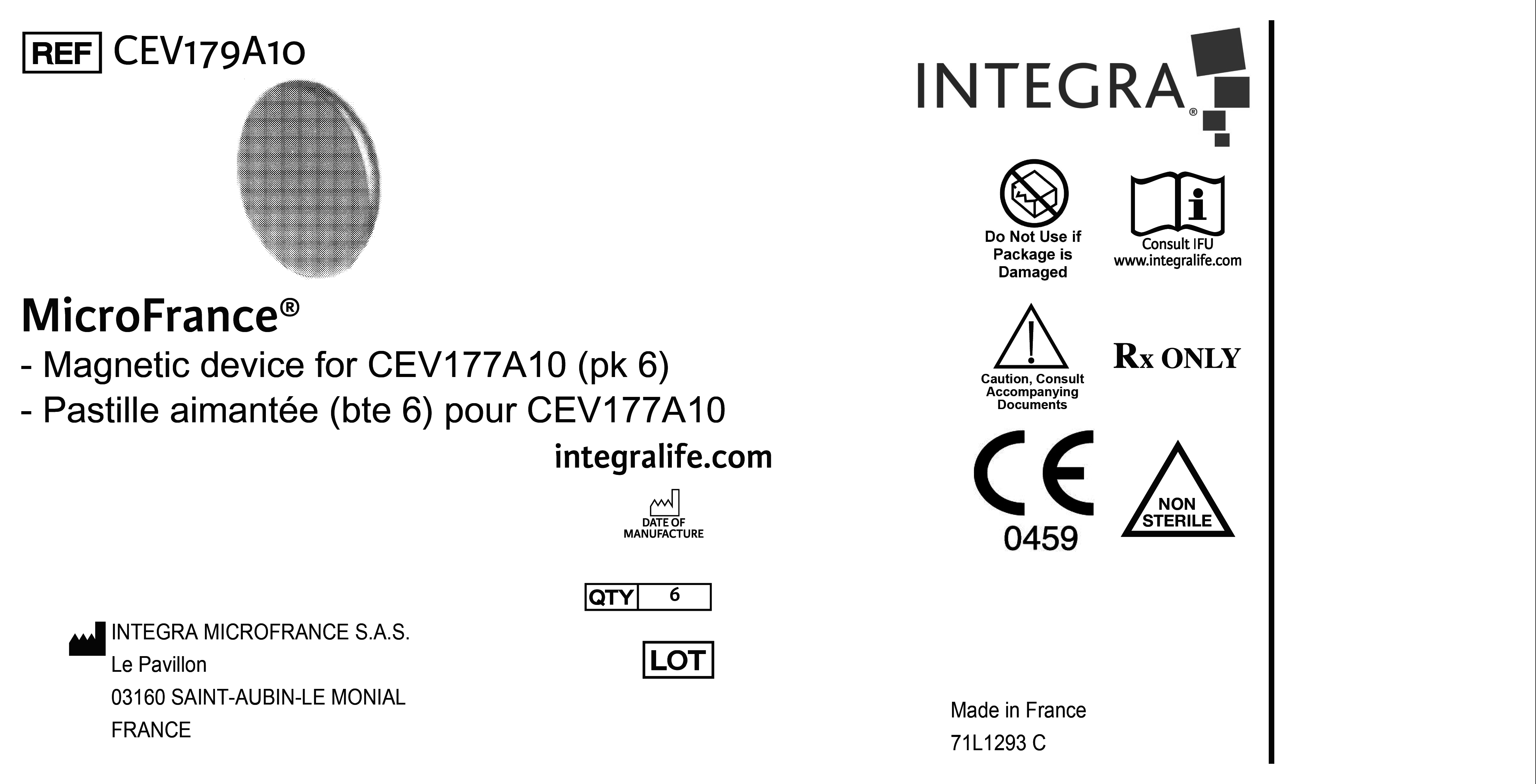 REF CEV179A10

MicroFrance®
- Magnetic device for CEV177A10 (pk 6)
- Pastille aimantée (bte 6) pour CEV177A10

integralife.com

DATE OF MANUFACTURE

QTY 6

LOT

INTEGRA MICROFRANCE S.A.S.
Le Pavillon
03160 SAINT-AUBIN-LE MONIAL
FRANCE

INTEGRA®

Do Not Use if Package is Damaged

Consult IFU
www.integralife.com

Caution, Consult Accompanying Documents

Rx ONLY

CE
0459

NON STERILE

Made in France
71L1293 C